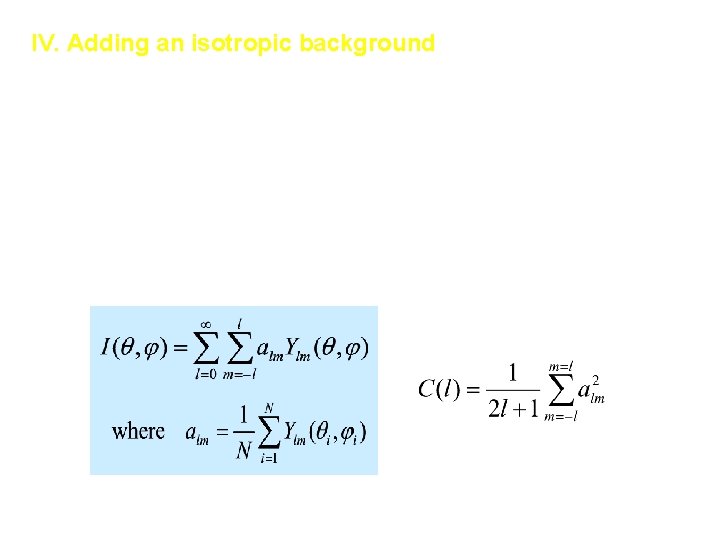 IV. Adding an isotropic background

$I(\theta,\varphi)=\sum_{l=0}^{\infty}\sum_{m=-l}^{l}a_{lm}Y_{lm}(\theta,\varphi)$

where $a_{lm}=\frac{1}{N}\sum_{i=1}^{N}Y_{lm}(\theta_i,\varphi_i)$

$C(l)=\frac{1}{2l+1}\sum_{m=-l}^{m=l}a_{lm}^2$